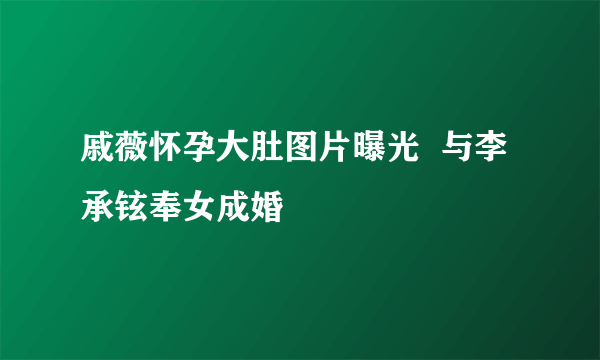 戚薇怀孕大肚图片曝光  与李承铉奉女成婚